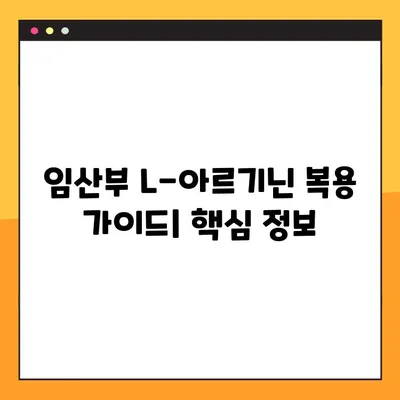 임산부 L-아르기닌 복용 가이드| 핵심 정보